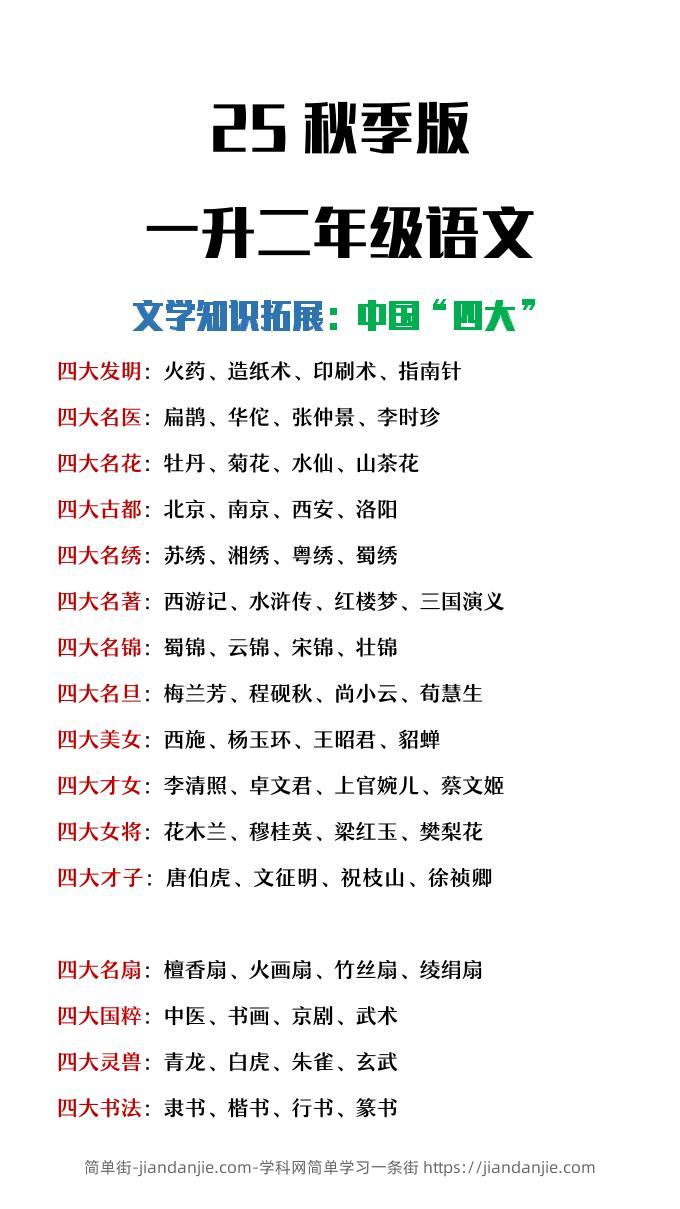 25 秋季版

一升二年级语文

文学知识拓展：中国“四大”

四大发明：火药、造纸术、印刷术、指南针

四大名医：扁鹊、华佗、张仲景、李时珍

四大名花：牡丹、菊花、水仙、山茶花

四大古都：北京、南京、西安、洛阳

四大名绣：苏绣、湘绣、粤绣、蜀绣

四大名著：西游记、水浒传、红楼梦、三国演义

四大名锦：蜀锦、云锦、宋锦、壮锦

四大名旦：梅兰芳、程砚秋、尚小云、荀慧生

四大美女：西施、杨玉环、王昭君、貂蝉

四大才女：李清照、卓文君、上官婉儿、蔡文姬

四大女将：花木兰、穆桂英、梁红玉、樊梨花

四大才子：唐伯虎、文征明、祝枝山、徐祯卿

四大名扇：檀香扇、火画扇、竹丝扇、绫绢扇

四大国粹：中医、书画、京剧、武术

四大灵兽：青龙、白虎、朱雀、玄武

四大书法：隶书、楷书、行书、篆书

简单街-jiandanjie.com-学科网简单学习一条街 https://jiandanjie.com